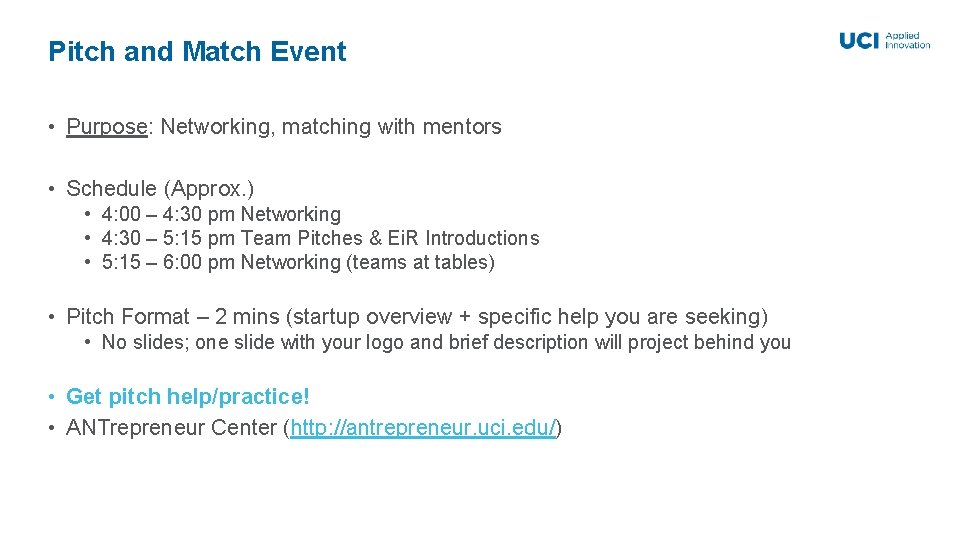 Pitch and Match Event

UCI Applied Innovation

• Purpose: Networking, matching with mentors

• Schedule (Approx.)
• 4:00 – 4:30 pm Networking
• 4:30 – 5:15 pm Team Pitches & EiR Introductions
• 5:15 – 6:00 pm Networking (teams at tables)

• Pitch Format – 2 mins (startup overview + specific help you are seeking)
• No slides; one slide with your logo and brief description will project behind you

• Get pitch help/practice!
• ANTrepreneur Center (http://antrepreneur.uci.edu/)